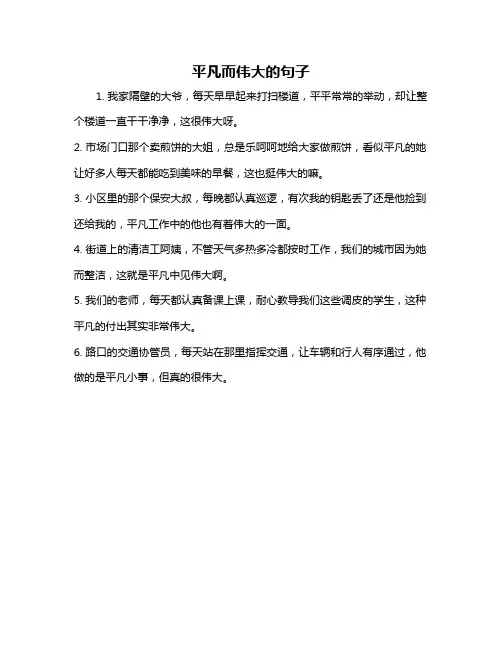 平凡而伟大的句子

1. 我家隔壁的大爷，每天早早起来打扫楼道，平平常常的举动，却让整个楼道一直干干净净，这很伟大呀。

2. 市场门口那个卖煎饼的大姐，总是乐呵呵地给大家做煎饼，看似平凡的她让好多人每天都能吃到美味的早餐，这也挺伟大的嘛。

3. 小区里的那个保安大叔，每晚都认真巡逻，有次我的钥匙丢了还是他捡到还给我的，平凡工作中的他也有着伟大的一面。

4. 街道上的清洁工阿姨，不管天气多热多冷都按时工作，我们的城市因为她而整洁，这就是平凡中见伟大啊。

5. 我们的老师，每天都认真备课上课，耐心教导我们这些调皮的学生，这种平凡的付出其实非常伟大。

6. 路口的交通协管员，每天站在那里指挥交通，让车辆和行人有序通过，他做的是平凡小事，但真的很伟大。